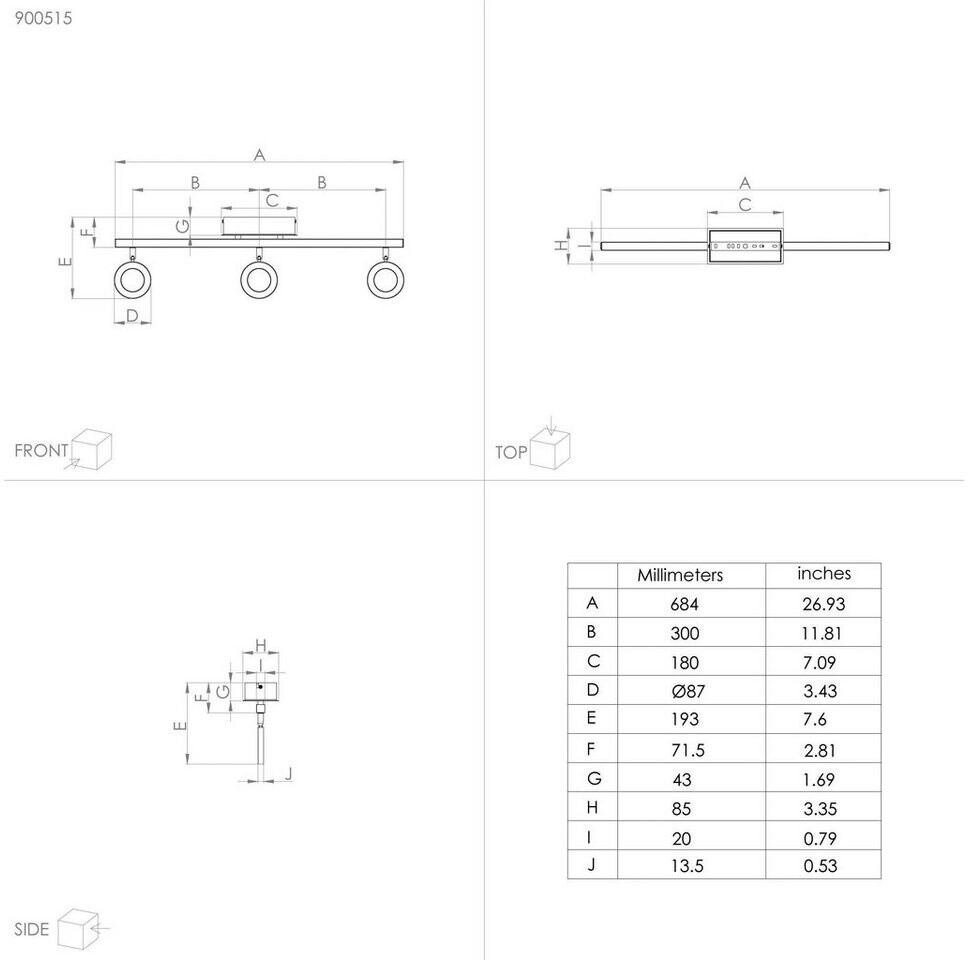 900515

A
B B
C
G
F
E
D

FRONT

A
C
H
I

TOP

H
I
G
F
E
J

SIDE

| | Millimeters | inches |
|---|---|---|
| A | 684 | 26.93 |
| B | 300 | 11.81 |
| C | 180 | 7.09 |
| D | Ø87 | 3.43 |
| E | 193 | 7.6 |
| F | 71.5 | 2.81 |
| G | 43 | 1.69 |
| H | 85 | 3.35 |
| I | 20 | 0.79 |
| J | 13.5 | 0.53 |